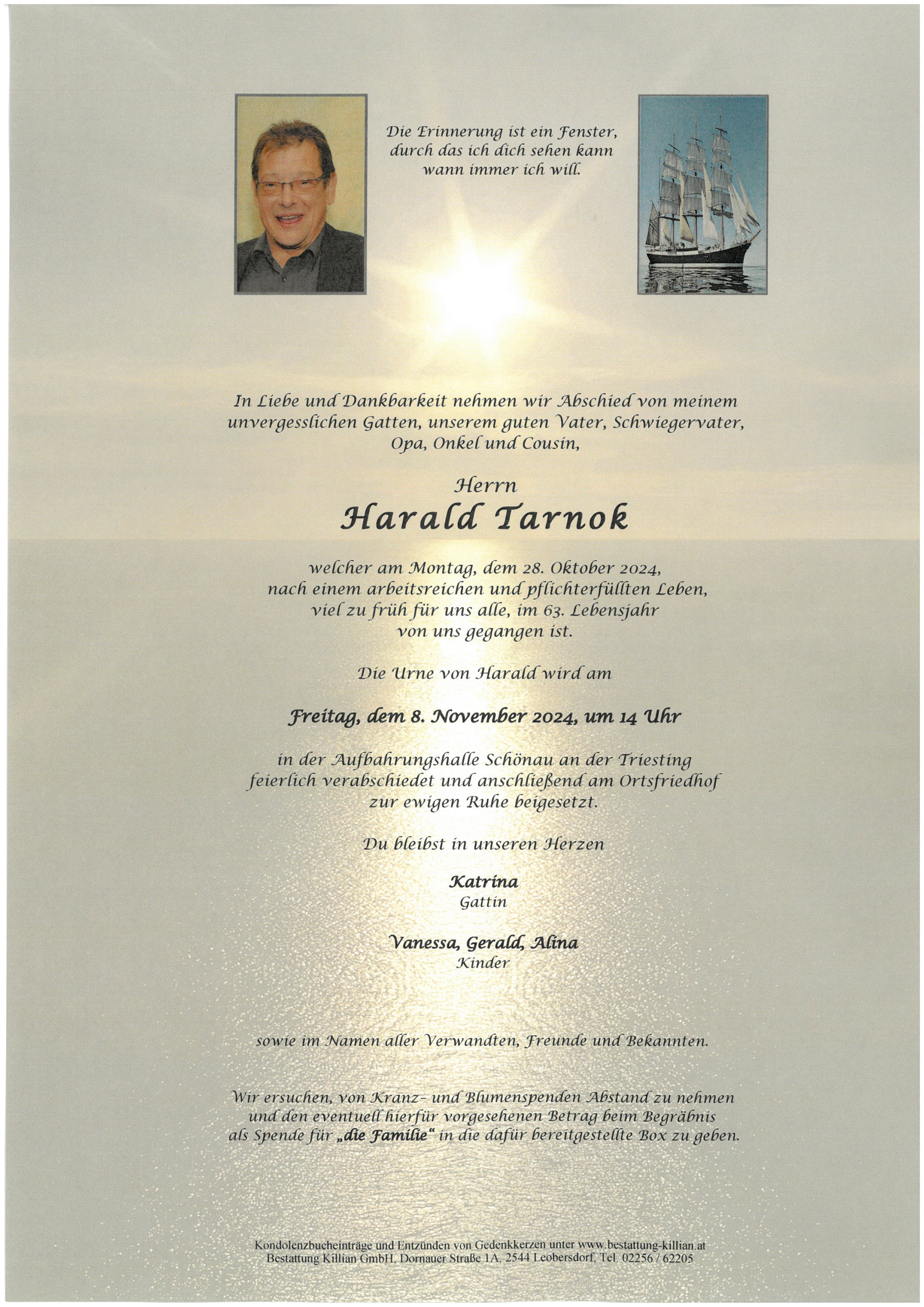 Die Erinnerung ist ein Fenster, durch das ich dich sehen kann wann immer ich will.

In Liebe und Dankbarkeit nehmen wir Abschied von meinem unvergesslichen Gatten, unserem guten Vater, Schwiegervater, Opa, Onkel und Cousin,

Herrn

Harald Tarnok

welcher am Montag, dem 28. Oktober 2024, nach einem arbeitsreichen und pflichterfüllten Leben, viel zu früh für uns alle, im 63. Lebensjahr von uns gegangen ist.

Die Urne von Harald wird am

Freitag, dem 8. November 2024, um 14 Uhr

in der Aufbahrungshalle Schönau an der Triesting feierlich verabschiedet und anschließend am Ortsfriedhof zur ewigen Ruhe beigesetzt.

Du bleibst in unseren Herzen

Katrina
Gattin

Vanessa, Gerald, Alina
Kinder

sowie im Namen aller Verwandten, Freunde und Bekannten.

Wir ersuchen, von Kranz- und Blumenspenden Abstand zu nehmen und den eventuell hierfür vorgesehenen Betrag beim Begräbnis als Spende für „die Familie“ in die dafür bereitgestellte Box zu geben.

Kondolenzbucheinträge und Entzünden von Gedenkkerzen unter www.bestattung-killian.at
Bestattung Killian GmbH, Dornauer Straße 1A, 2544 Leobersdorf, Tel. 02256 / 62205